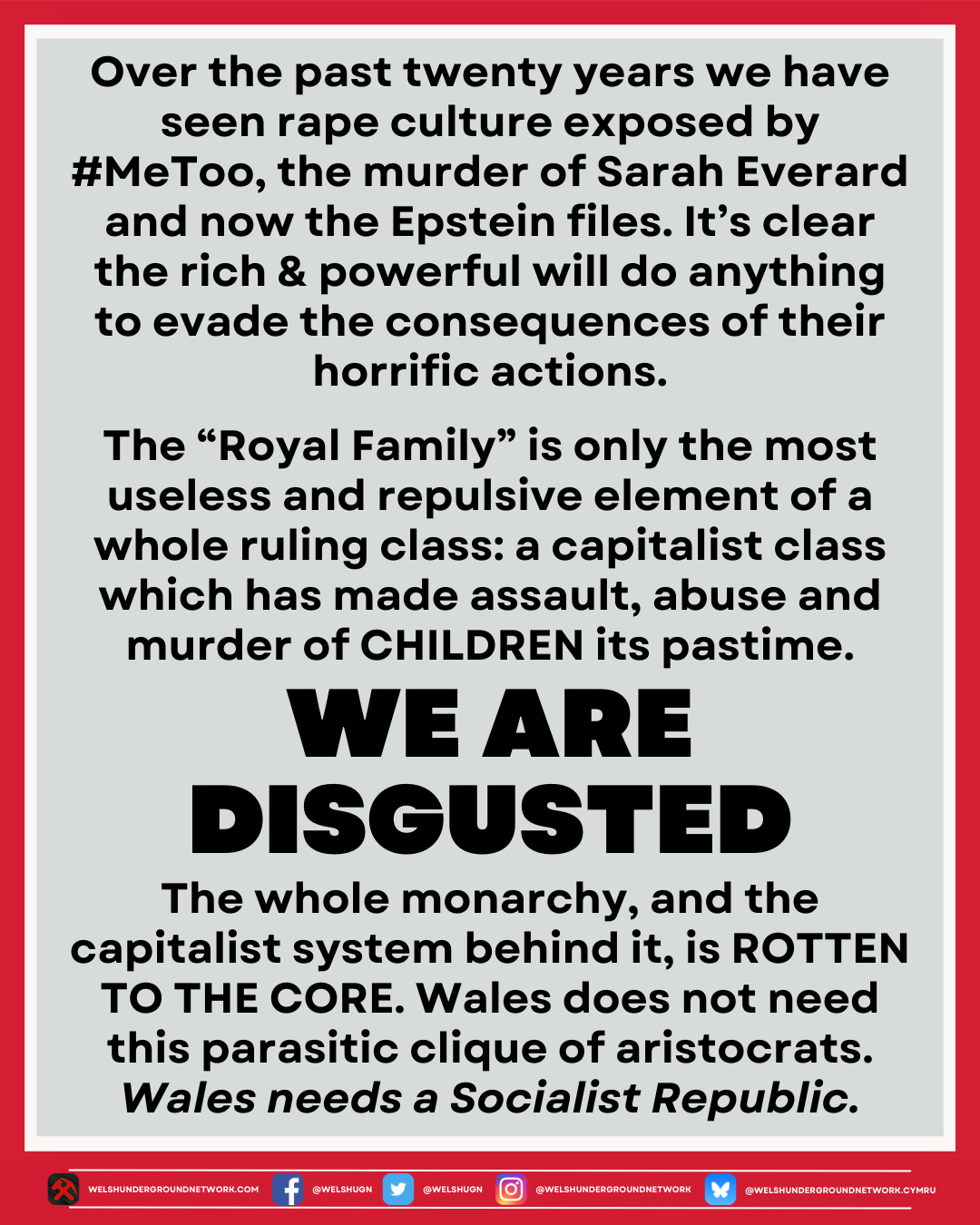 Over the past twenty years we have seen rape culture exposed by #MeToo, the murder of Sarah Everard and now the Epstein files. It's clear the rich & powerful will do anything to evade the consequences of their horrific actions.

The "Royal Family" is only the most useless and repulsive element of a whole ruling class: a capitalist class which has made assault, abuse and murder of CHILDREN its pastime.

WE ARE DISGUSTED

The whole monarchy, and the capitalist system behind it, is ROTTEN TO THE CORE. Wales does not need this parasitic clique of aristocrats. Wales needs a Socialist Republic.

WELSHUNDERGROUNDNETWORK.COM @WELSHUGN @WELSHUGN @WELSHUNDERGROUNDNETWORK @WELSHUNDERGROUNDNETWORK.CYMRU